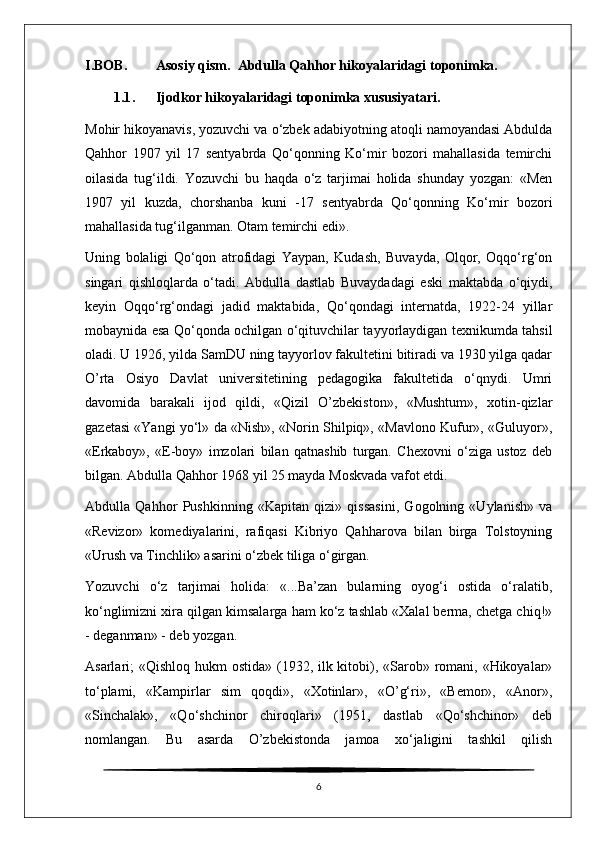 I.BOB. Asosiy qism. Abdulla Qahhor hikoyalaridagi toponimka.

1.1. Ijodkor hikoyalaridagi toponimka xususiyatari.

Mohir hikoyanavis, yozuvchi va o‘zbek adabiyotning atoqli namoyandasi Abdulda Qahhor 1907 yil 17 sentyabrda Qo‘qonning Ko‘mir bozori mahallasida temirchi oilasida tug‘ildi. Yozuvchi bu haqda o‘z tarjimai holida shunday yozgan: «Men 1907 yil kuzda, chorshanba kuni -17 sentyabrda Qo‘qonning Ko‘mir bozori mahallasida tug‘ilganman. Otam temirchi edi».

Uning bolaligi Qo‘qon atrofidagi Yaypan, Kudash, Buvayda, Olqor, Oqqo‘rg‘on singari qishloqlarda o‘tadi. Abdulla dastlab Buvaydadagi eski maktabda o‘qiydi, keyin Oqqo‘rg‘ondagi jadid maktabida, Qo‘qondagi internatda, 1922-24 yillar mobaynida esa Qo‘qonda ochilgan o‘qituvchilar tayyorlaydigan texnikumda tahsil oladi. U 1926, yilda SamDU ning tayyorlov fakultetini bitiradi va 1930 yilga qadar O’rta Osiyo Davlat universitetining pedagogika fakultetida o‘qnydi. Umri davomida barakali ijod qildi, «Qizil O’zbekiston», «Mushtum», xotin-qizlar gazetasi «Yangi yo‘l» da «Nish», «Norin Shilpiq», «Mavlono Kufur», «Guluyor», «Erkaboy», «E-boy» imzolari bilan qatnashib turgan. Chexovni o‘ziga ustoz deb bilgan. Abdulla Qahhor 1968 yil 25 mayda Moskvada vafot etdi.

Abdulla Qahhor Pushkinning «Kapitan qizi» qissasini, Gogolning «Uylanish» va «Revizor» komediyalarini, rafiqasi Kibriyo Qahharova bilan birga Tolstoyning «Urush va Tinchlik» asarini o‘zbek tiliga o‘girgan.

Yozuvchi o‘z tarjimai holida: «...Ba’zan bularning oyog‘i ostida o‘ralatib, ko‘nglimizni xira qilgan kimsalarga ham ko‘z tashlab «Xalal berma, chetga chiq!» - deganman» - deb yozgan.

Asarlari; «Qishloq hukm ostida» (1932, ilk kitobi), «Sarob» romani, «Hikoyalar» to‘plami, «Kampirlar sim qoqdi», «Xotinlar», «O’g‘ri», «Bemor», «Anor», «Sinchalak», «Qo‘shchinor chiroqlari» (1951, dastlab «Qo‘shchinor» deb nomlangan. Bu asarda O’zbekistonda jamoa xo‘jaligini tashkil qilish

6